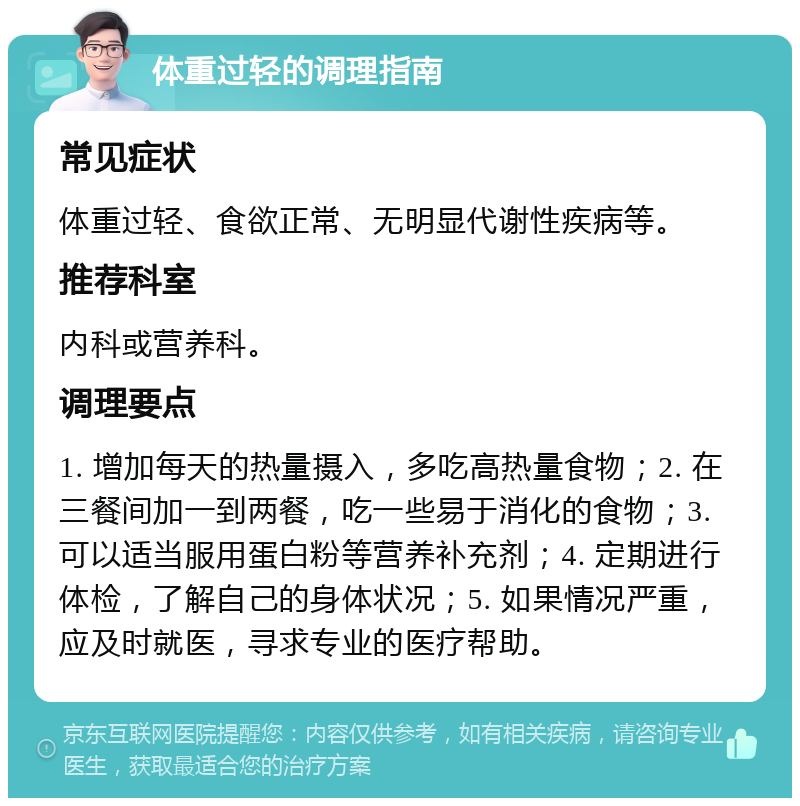 体重过轻的调理指南

常见症状

体重过轻、食欲正常、无明显代谢性疾病等。

推荐科室

内科或营养科。

调理要点

1. 增加每天的热量摄入，多吃高热量食物；2. 在三餐间加一到两餐，吃一些易于消化的食物；3. 可以适当服用蛋白粉等营养补充剂；4. 定期进行体检，了解自己的身体状况；5. 如果情况严重，应及时就医，寻求专业的医疗帮助。

京东互联网医院提醒您：内容仅供参考，如有相关疾病，请咨询专业医生，获取最适合您的治疗方案